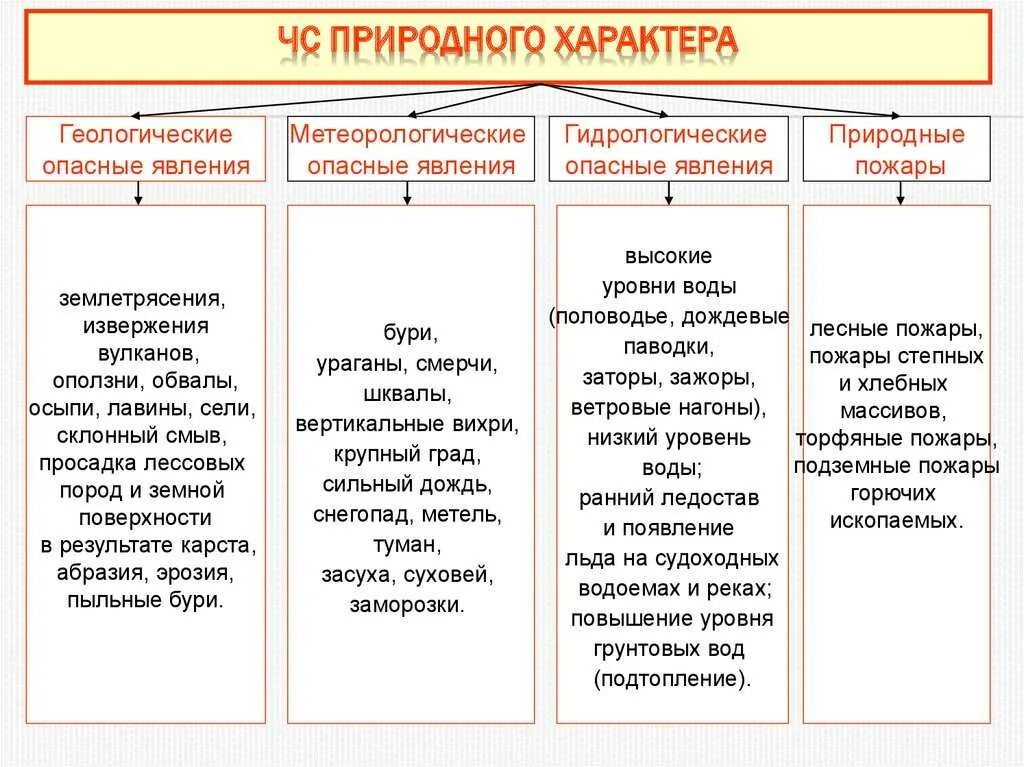 ЧС ПРИРОДНОГО ХАРАКТЕРА

Геологические опасные явления

землетрясения, извержения вулканов, оползни, обвалы, осыпи, лавины, сели, склонный смыв, просадка лессовых пород и земной поверхности в результате карста, абразия, эрозия, пыльные бури.

Метеорологические опасные явления

бури, ураганы, смерчи, шквалы, вертикальные вихри, крупный град, сильный дождь, снегопад, метель, туман, засуха, суховей, заморозки.

Гидрологические опасные явления

высокие уровни воды (половодье, дождевые паводки, заторы, зажоры, ветровые нагоны), низкий уровень воды; ранний ледостав и появление льда на судоходных водоемах и реках; повышение уровня грунтовых вод (подтопление).

Природные пожары

лесные пожары, пожары степных и хлебных массивов, торфяные пожары, подземные пожары горючих ископаемых.